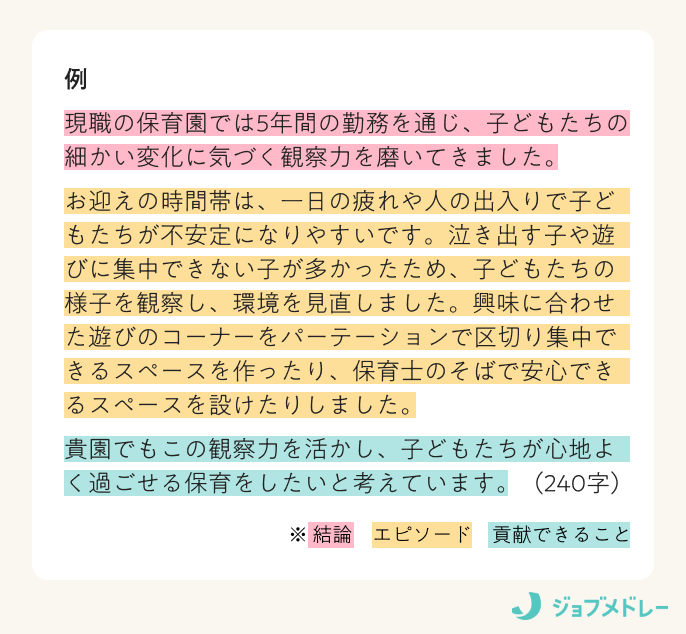 例

現職の保育園では5年間の勤務を通じ、子どもたちの細かい変化に気づく観察力を磨いてきました。

お迎えの時間帯は、一日の疲れや人の出入りで子どもたちが不安定になりやすいです。泣き出す子や遊びに集中できない子が多かったため、子どもたちの様子を観察し、環境を見直しました。興味に合わせた遊びのコーナーをパーテーションで区切り集中できるスペースを作ったり、保育士のそばで安心できるスペースを設けたりしました。

貴園でもこの観察力を活かし、子どもたちが心地よく過ごせる保育をしたいと考えています。（240字）

※ 結論　エピソード　貢献できること

ジョブメドレー